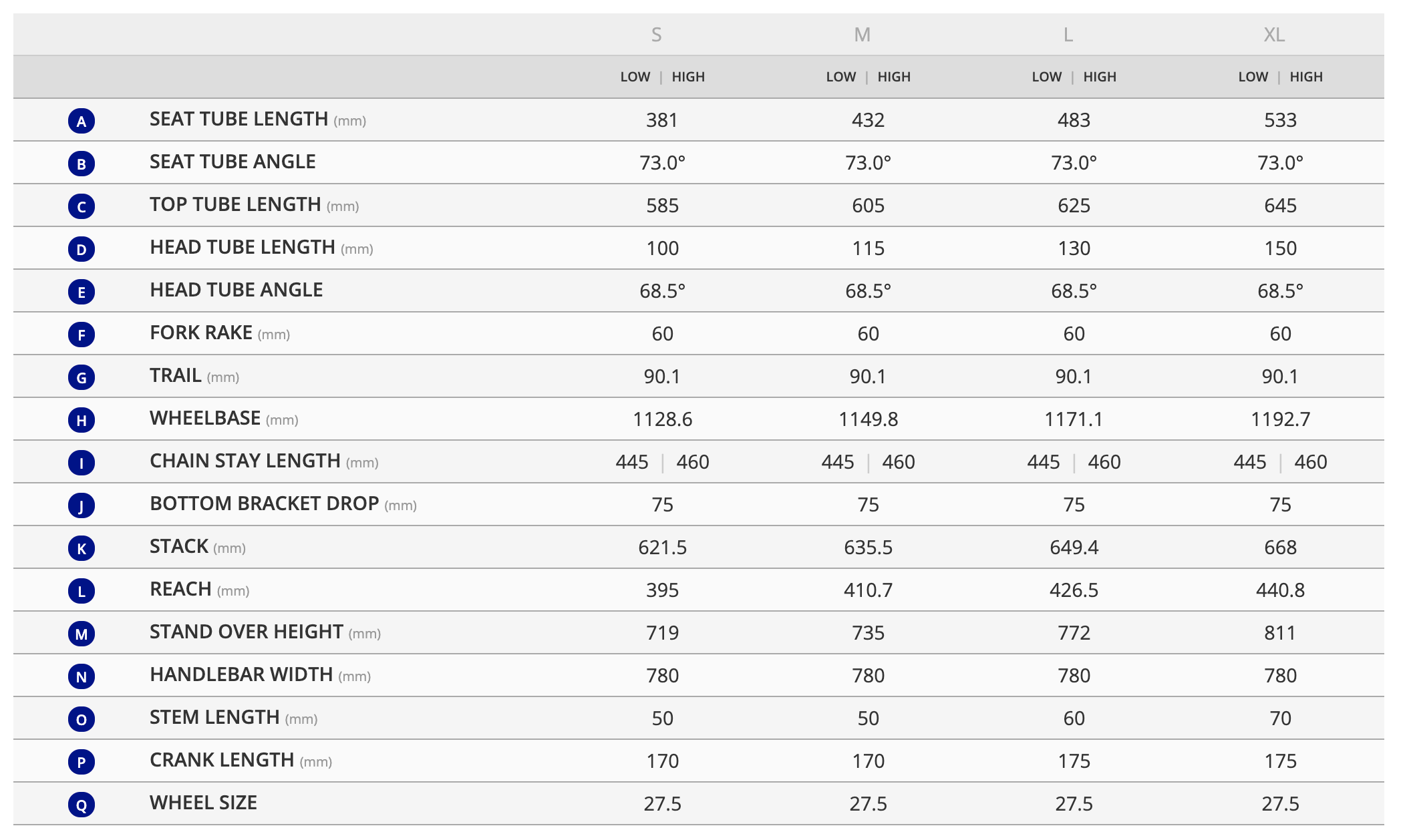 |  |  | S | M | L | XL |
|---|---|---|---|---|---|
|  |  | LOW \| HIGH | LOW \| HIGH | LOW \| HIGH | LOW \| HIGH |
| A | SEAT TUBE LENGTH (mm) | 381 | 432 | 483 | 533 |
| B | SEAT TUBE ANGLE | 73.0° | 73.0° | 73.0° | 73.0° |
| C | TOP TUBE LENGTH (mm) | 585 | 605 | 625 | 645 |
| D | HEAD TUBE LENGTH (mm) | 100 | 115 | 130 | 150 |
| E | HEAD TUBE ANGLE | 68.5° | 68.5° | 68.5° | 68.5° |
| F | FORK RAKE (mm) | 60 | 60 | 60 | 60 |
| G | TRAIL (mm) | 90.1 | 90.1 | 90.1 | 90.1 |
| H | WHEELBASE (mm) | 1128.6 | 1149.8 | 1171.1 | 1192.7 |
| I | CHAIN STAY LENGTH (mm) | 445 \| 460 | 445 \| 460 | 445 \| 460 | 445 \| 460 |
| J | BOTTOM BRACKET DROP (mm) | 75 | 75 | 75 | 75 |
| K | STACK (mm) | 621.5 | 635.5 | 649.4 | 668 |
| L | REACH (mm) | 395 | 410.7 | 426.5 | 440.8 |
| M | STAND OVER HEIGHT (mm) | 719 | 735 | 772 | 811 |
| N | HANDLEBAR WIDTH (mm) | 780 | 780 | 780 | 780 |
| O | STEM LENGTH (mm) | 50 | 50 | 60 | 70 |
| P | CRANK LENGTH (mm) | 170 | 170 | 175 | 175 |
| Q | WHEEL SIZE | 27.5 | 27.5 | 27.5 | 27.5 |